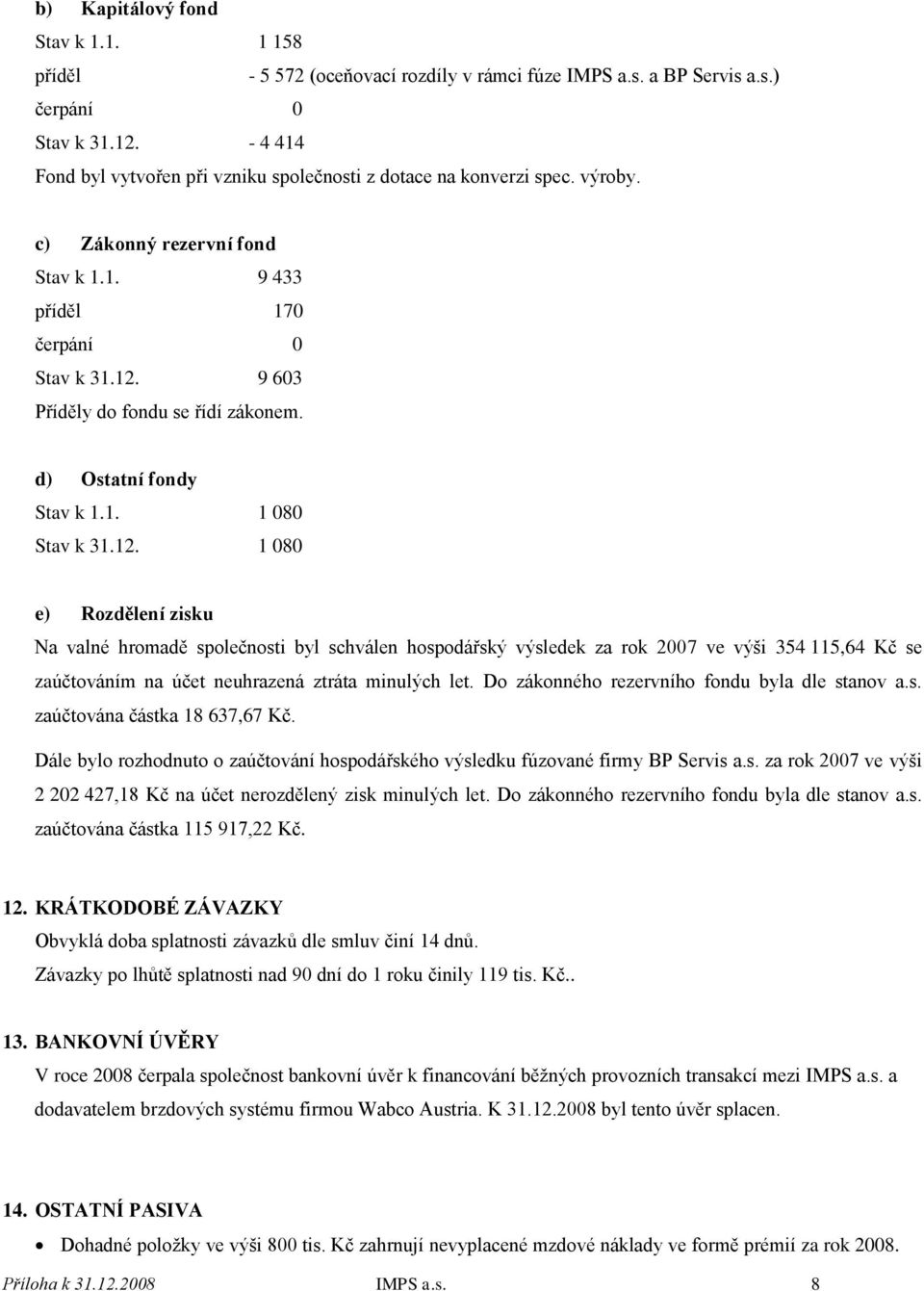 b) Kapitálový fond

Stav k 1.1. 1 158

příděl - 5 572 (oceňovací rozdíly v rámci fúze IMPS a.s. a BP Servis a.s.)

čerpání 0

Stav k 31.12. - 4 414

Fond byl vytvořen při vzniku společnosti z dotace na konverzi spec. výroby.

c) Zákonný rezervní fond

Stav k 1.1. 9 433

příděl 170

čerpání 0

Stav k 31.12. 9 603

Příděly do fondu se řídí zákonem.

d) Ostatní fondy

Stav k 1.1. 1 080

Stav k 31.12. 1 080

e) Rozdělení zisku

Na valné hromadě společnosti byl schválen hospodářský výsledek za rok 2007 ve výši 354 115,64 Kč se zaúčtováním na účet neuhrazená ztráta minulých let. Do zákonného rezervního fondu byla dle stanov a.s. zaúčtována částka 18 637,67 Kč.

Dále bylo rozhodnuto o zaúčtování hospodářského výsledku fúzované firmy BP Servis a.s. za rok 2007 ve výši 2 202 427,18 Kč na účet nerozdělený zisk minulých let. Do zákonného rezervního fondu byla dle stanov a.s. zaúčtována částka 115 917,22 Kč.

12. KRÁTKODOBÉ ZÁVAZKY

Obvyklá doba splatnosti závazků dle smluv činí 14 dnů.

Závazky po lhůtě splatnosti nad 90 dní do 1 roku činily 119 tis. Kč..

13. BANKOVNÍ ÚVĚRY

V roce 2008 čerpala společnost bankovní úvěr k financování běžných provozních transakcí mezi IMPS a.s. a dodavatelem brzdových systému firmou Wabco Austria. K 31.12.2008 byl tento úvěr splacen.

14. OSTATNÍ PASIVA

• Dohadné položky ve výši 800 tis. Kč zahrnují nevyplacené mzdové náklady ve formě prémií za rok 2008.

Příloha k 31.12.2008 IMPS a.s. 8